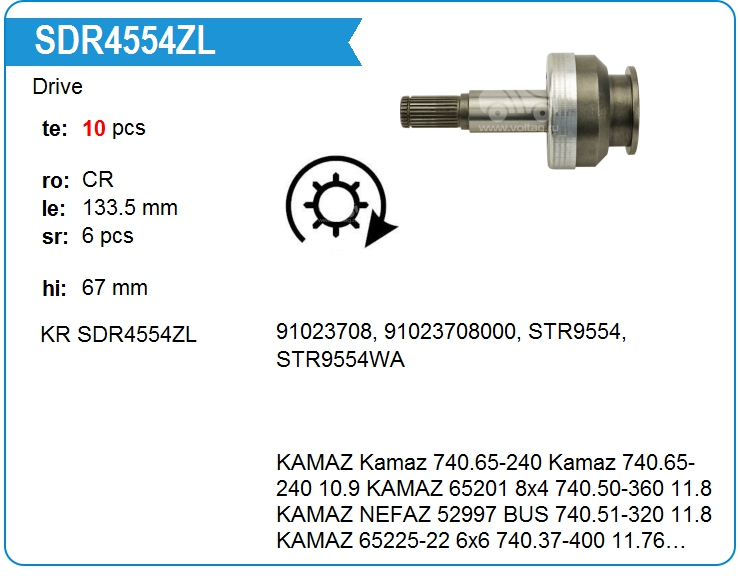 SDR4554ZL

Drive

te: 10 pcs

ro: CR
le: 133.5 mm
sr: 6 pcs

hi: 67 mm

KR SDR4554ZL

91023708, 91023708000, STR9554, STR9554WA

KAMAZ Kamaz 740.65-240 Kamaz 740.65-240 10.9 KAMAZ 65201 8x4 740.50-360 11.8 KAMAZ NEFAZ 52997 BUS 740.51-320 11.8 KAMAZ 65225-22 6x6 740.37-400 11.76...

www.voltag.ru